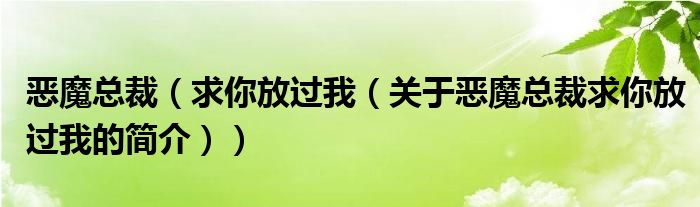 恶魔总裁（求你放过我（关于恶魔总裁求你放过我的简介））